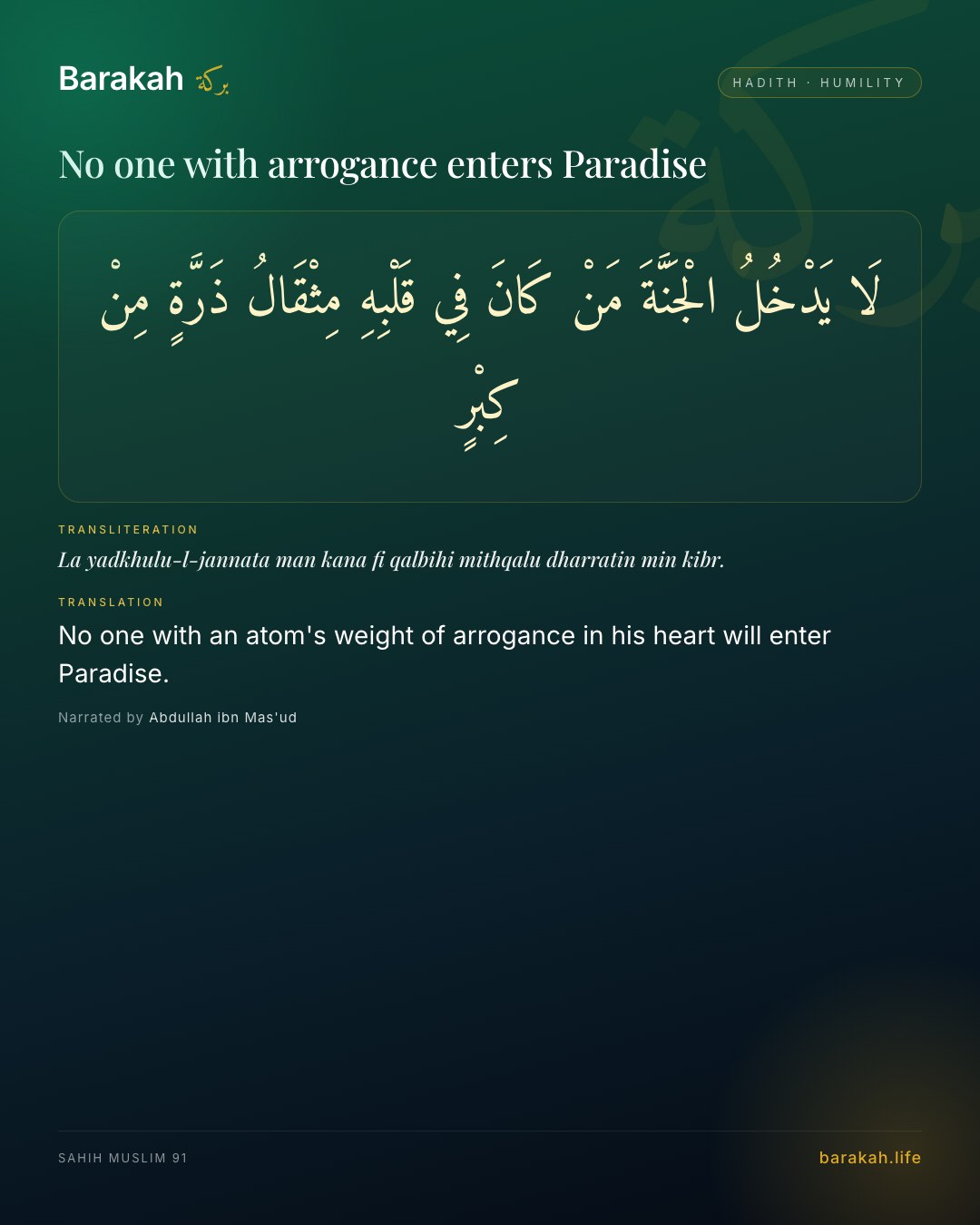 Barakah بركة

HADITH · HUMILITY

No one with arrogance enters Paradise

لَا يَدْخُلُ الْجَنَّةَ مَنْ كَانَ فِي قَلْبِهِ مِثْقَالُ ذَرَّةٍ مِنْ كِبْرٍ

TRANSLITERATION

La yadkhulu-l-jannata man kana fi qalbihi mithqalu dharratin min kibr.

TRANSLATION

No one with an atom's weight of arrogance in his heart will enter Paradise.

Narrated by Abdullah ibn Mas'ud

SAHIH MUSLIM 91

barakah.life